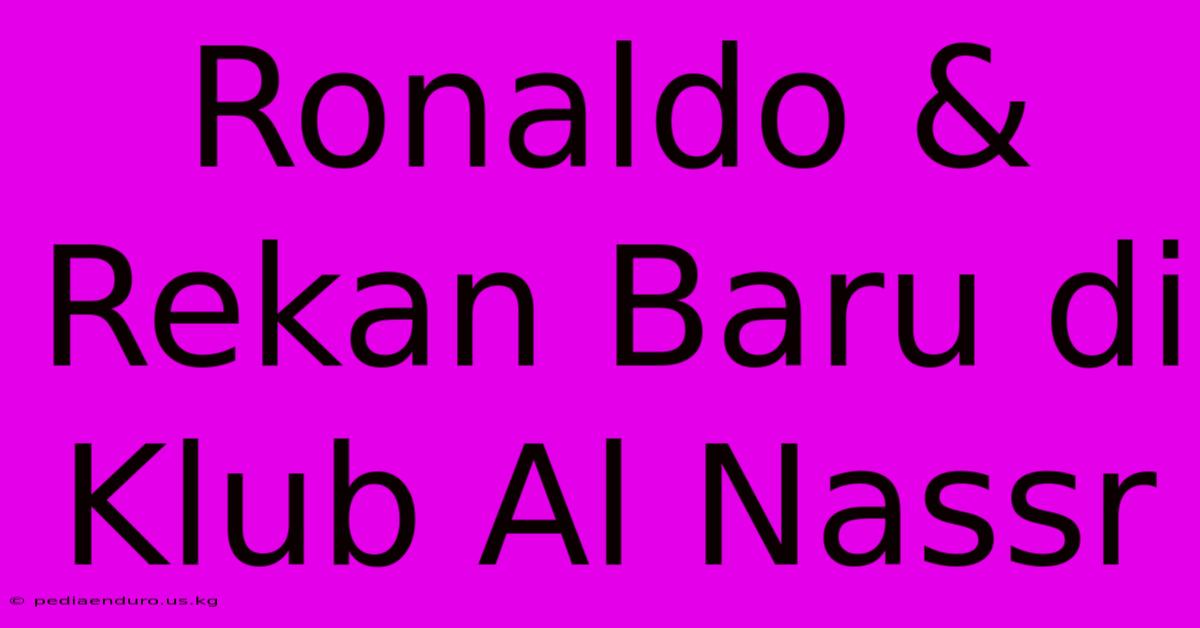 Ronaldo & Rekan Baru di Klub Al Nassr

© pediaenduro.us.kg